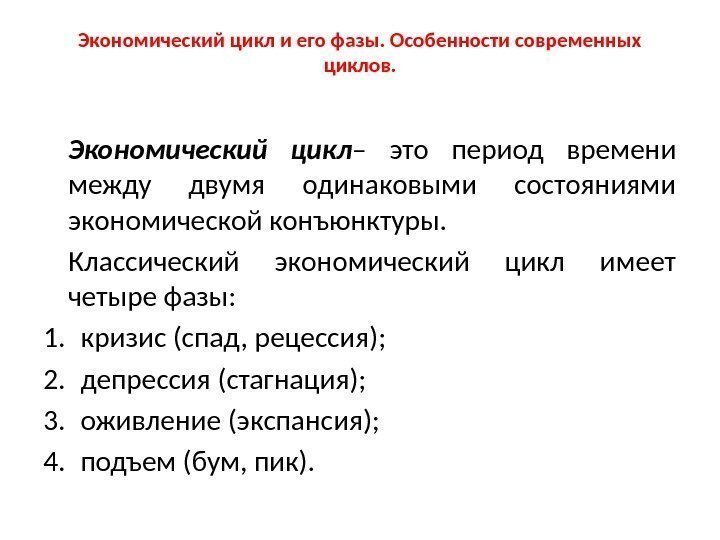 Экономический цикл и его фазы. Особенности современных циклов.

Экономический цикл– это период времени между двумя одинаковыми состояниями экономической конъюнктуры.

Классический экономический цикл имеет четыре фазы:

1. кризис (спад, рецессия);
2. депрессия (стагнация);
3. оживление (экспансия);
4. подъем (бум, пик).